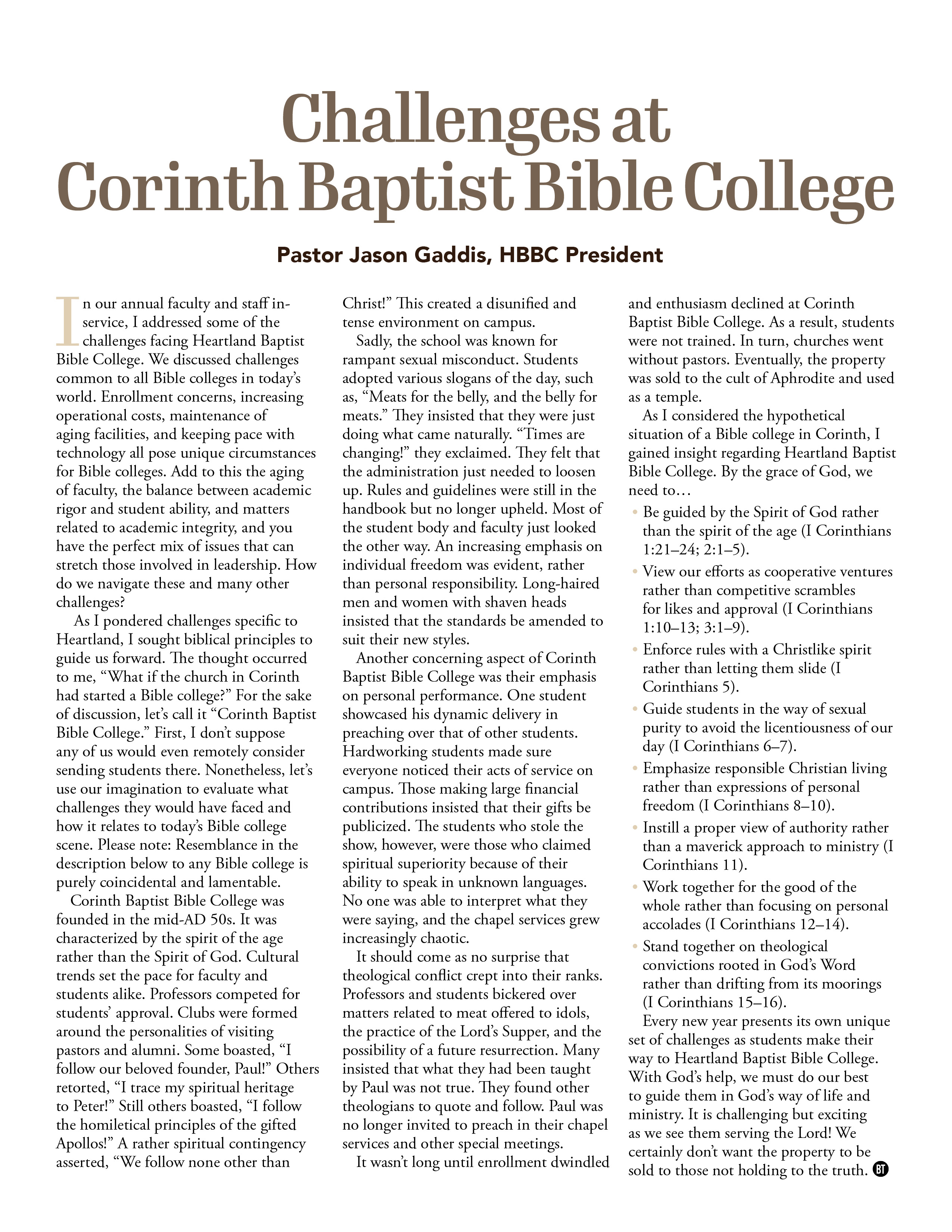 Challenges at Corinth Baptist Bible College

Pastor Jason Gaddis, HBBC President

In our annual faculty and staff in-service, I addressed some of the challenges facing Heartland Baptist Bible College. We discussed challenges common to all Bible colleges in today's world. Enrollment concerns, increasing operational costs, maintenance of aging facilities, and keeping pace with technology all pose unique circumstances for Bible colleges. Add to this the aging of faculty, the balance between academic rigor and student ability, and matters related to academic integrity, and you have the perfect mix of issues that can stretch those involved in leadership. How do we navigate these and many other challenges?

As I pondered challenges specific to Heartland, I sought biblical principles to guide us forward. The thought occurred to me, "What if the church in Corinth had started a Bible college?" For the sake of discussion, let's call it "Corinth Baptist Bible College." First, I don't suppose any of us would even remotely consider sending students there. Nonetheless, let's use our imagination to evaluate what challenges they would have faced and how it relates to today's Bible college scene. Please note: Resemblance in the description below to any Bible college is purely coincidental and lamentable.

Corinth Baptist Bible College was founded in the mid-AD 50s. It was characterized by the spirit of the age rather than the Spirit of God. Cultural trends set the pace for faculty and students alike. Professors competed for students' approval. Clubs were formed around the personalities of visiting pastors and alumni. Some boasted, "I follow our beloved founder, Paul!" Others retorted, "I trace my spiritual heritage to Peter!" Still others boasted, "I follow the homiletical principles of the gifted Apollos!" A rather spiritual contingency asserted, "We follow none other than Christ!" This created a disunified and tense environment on campus.

Sadly, the school was known for rampant sexual misconduct. Students adopted various slogans of the day, such as, "Meats for the belly, and the belly for meats." They insisted that they were just doing what came naturally. "Times are changing!" they exclaimed. They felt that the administration just needed to loosen up. Rules and guidelines were still in the handbook but no longer upheld. Most of the student body and faculty just looked the other way. An increasing emphasis on individual freedom was evident, rather than personal responsibility. Long-haired men and women with shaven heads insisted that the standards be amended to suit their new styles.

Another concerning aspect of Corinth Baptist Bible College was their emphasis on personal performance. One student showcased his dynamic delivery in preaching over that of other students. Hardworking students made sure everyone noticed their acts of service on campus. Those making large financial contributions insisted that their gifts be publicized. The students who stole the show, however, were those who claimed spiritual superiority because of their ability to speak in unknown languages. No one was able to interpret what they were saying, and the chapel services grew increasingly chaotic.

It should come as no surprise that theological conflict crept into their ranks. Professors and students bickered over matters related to meat offered to idols, the practice of the Lord's Supper, and the possibility of a future resurrection. Many insisted that what they had been taught by Paul was not true. They found other theologians to quote and follow. Paul was no longer invited to preach in their chapel services and other special meetings.

It wasn't long until enrollment dwindled and enthusiasm declined at Corinth Baptist Bible College. As a result, students were not trained. In turn, churches went without pastors. Eventually, the property was sold to the cult of Aphrodite and used as a temple.

As I considered the hypothetical situation of a Bible college in Corinth, I gained insight regarding Heartland Baptist Bible College. By the grace of God, we need to…

• Be guided by the Spirit of God rather than the spirit of the age (I Corinthians 1:21–24; 2:1–5).
• View our efforts as cooperative ventures rather than competitive scrambles for likes and approval (I Corinthians 1:10–13; 3:1–9).
• Enforce rules with a Christlike spirit rather than letting them slide (I Corinthians 5).
• Guide students in the way of sexual purity to avoid the licentiousness of our day (I Corinthians 6–7).
• Emphasize responsible Christian living rather than expressions of personal freedom (I Corinthians 8–10).
• Instill a proper view of authority rather than a maverick approach to ministry (I Corinthians 11).
• Work together for the good of the whole rather than focusing on personal accolades (I Corinthians 12–14).
• Stand together on theological convictions rooted in God's Word rather than drifting from its moorings (I Corinthians 15–16).

Every new year presents its own unique set of challenges as students make their way to Heartland Baptist Bible College. With God's help, we must do our best to guide them in God's way of life and ministry. It is challenging but exciting as we see them serving the Lord! We certainly don't want the property to be sold to those not holding to the truth. BT